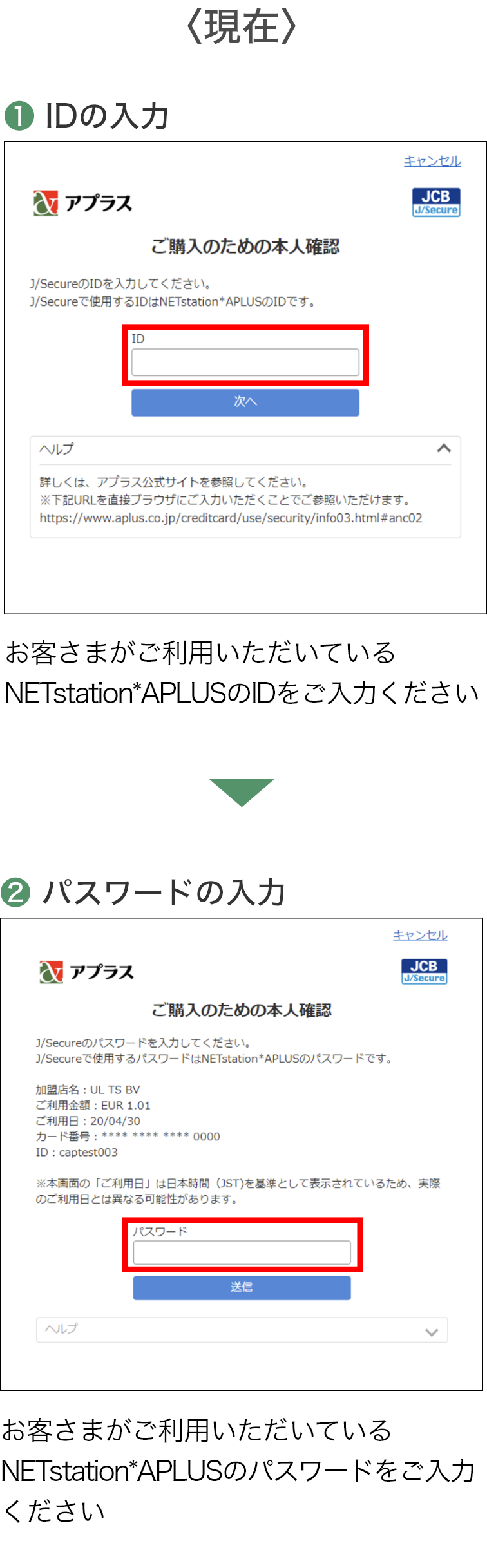 〈現在〉

❶ IDの入力

キャンセル

アプラス

JCB J/Secure

ご購入のための本人確認

J/SecureのIDを入力してください。
J/Secureで使用するIDはNETstation*APLUSのIDです。

ID

次へ

ヘルプ

詳しくは、アプラス公式サイトを参照してください。
※下記URLを直接ブラウザにご入力いただくことでご参照いただけます。
https://www.aplus.co.jp/creditcard/use/security/info03.html#anc02

お客さまがご利用いただいている
NETstation*APLUSのIDをご入力ください

❷ パスワードの入力

キャンセル

アプラス

JCB J/Secure

ご購入のための本人確認

J/Secureのパスワードを入力してください。
J/Secureで使用するパスワードはNETstation*APLUSのパスワードです。

加盟店名：UL TS BV
ご利用金額：EUR 1.01
ご利用日：20/04/30
カード番号：**** **** **** 0000
ID：captest003

※本画面の「ご利用日」は日本時間（JST)を基準として表示されているため、実際のご利用日とは異なる可能性があります。

パスワード

送信

ヘルプ

お客さまがご利用いただいている
NETstation*APLUSのパスワードをご入力ください